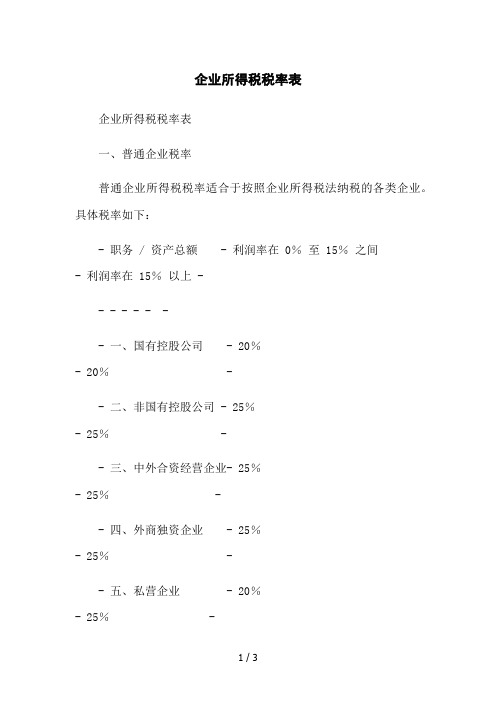 企业所得税税率表

企业所得税税率表

一、普通企业税率

普通企业所得税税率适合于按照企业所得税法纳税的各类企业。具体税率如下：

- 职务 / 资产总额 - 利润率在 0% 至 15% 之间 - 利润率在 15% 以上 -

- - - - - -

- 一、国有控股公司 - 20% - 20% -

- 二、非国有控股公司 - 25% - 25% -

- 三、中外合资经营企业- 25% - 25% -

- 四、外商独资企业 - 25% - 25% -

- 五、私营企业 - 20% - 25% -

1 / 3